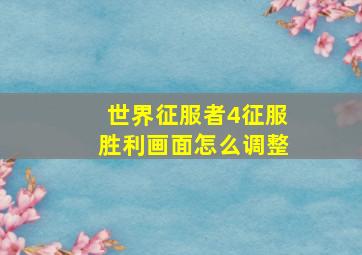 世界征服者4征服胜利画面怎么调整